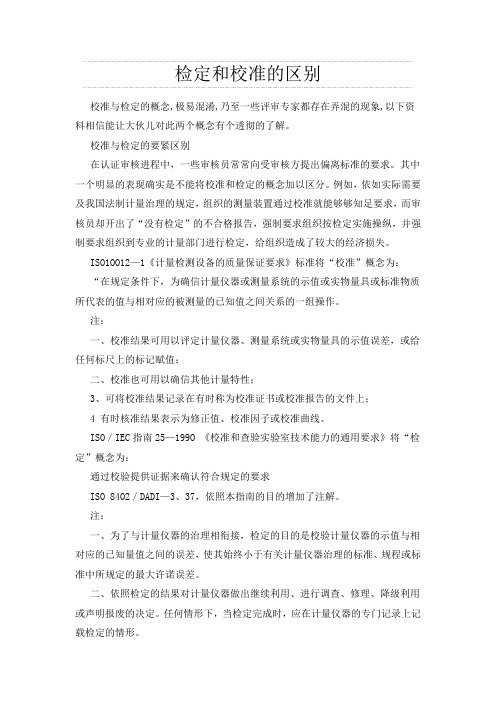 检定和校准的区别

校准与检定的概念,极易混淆,乃至一些评审专家都存在弄混的现象,以下资料相信能让大伙儿对此两个概念有个透彻的了解。

校准与检定的要紧区别

在认证审核进程中，一些审核员常常向受审核方提出偏离标准的要求。其中一个明显的表现确实是不能将校准和检定的概念加以区分。例如，依如实际需要及我国法制计量治理的规定，组织的测量装置通过校准就能够够知足要求，而审核员却开出了“没有检定”的不合格报告，强制要求组织按检定实施操纵，并强制要求组织到专业的计量部门进行检定，给组织造成了较大的经济损失。

ISO10012—1《计量检测设备的质量保证要求》标准将“校准”概念为：

“在规定条件下，为确信计量仪器或测量系统的示值或实物量具或标准物质所代表的值与相对应的被测量的已知值之间关系的一组操作。

注：

一、校准结果可用以评定计量仪器、测量系统或实物量具的示值误差，或给任何标尺上的标记赋值；

二、校准也可用以确信其他计量特性；

3、可将校准结果记录在有时称为校准证书或校准报告的文件上；

4 有时核准结果表示为修正值、校准因子或校准曲线。

ISO / IEC 指南 25—1990 《校准和查验实验室技术能力的通用要求》将“检定”概念为：

通过校验提供证据来确认符合规定的要求

ISO 8402 / DADI—3、37，依照本指南的目的增加了注解。

注：

一、为了与计量仪器的治理相衔接，检定的目的是校验计量仪器的示值与相对应的已知量值之间的误差，使其始终小于有关计量仪器治理的标准、规程或标准中所规定的最大许诺误差。

二、依照检定的结果对计量仪器做出继续利用、进行调查、修理、降级利用或声明报废的决定。任何情形下，当检定完成时，应在计量仪器的专门记录上记载检定的情形。